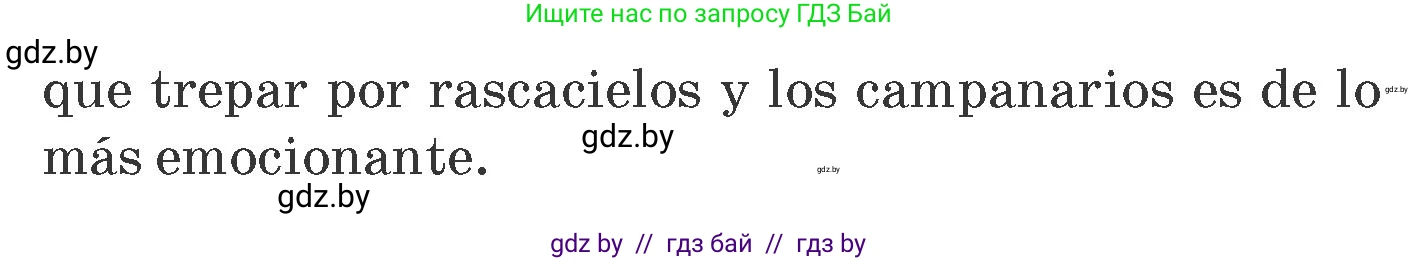 Ищите нас по запросу ГДЗ Бай

gdz.by

que trepar por rascacielos y los campanarios es de lo más emocionante.

gdz.by

gdz.by

gdz.by

gdz.by

gdz by // гдз бай // гдз by